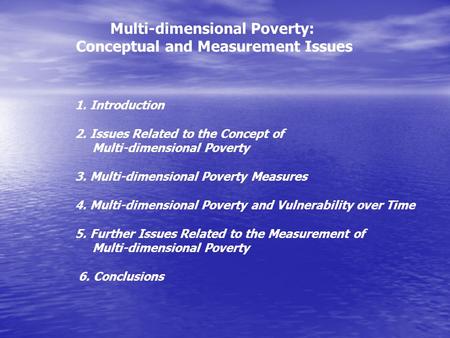 Multi-dimensional Poverty:
Conceptual and Measurement Issues

1. Introduction

2. Issues Related to the Concept of Multi-dimensional Poverty

3. Multi-dimensional Poverty Measures

4. Multi-dimensional Poverty and Vulnerability over Time

5. Further Issues Related to the Measurement of Multi-dimensional Poverty

6. Conclusions